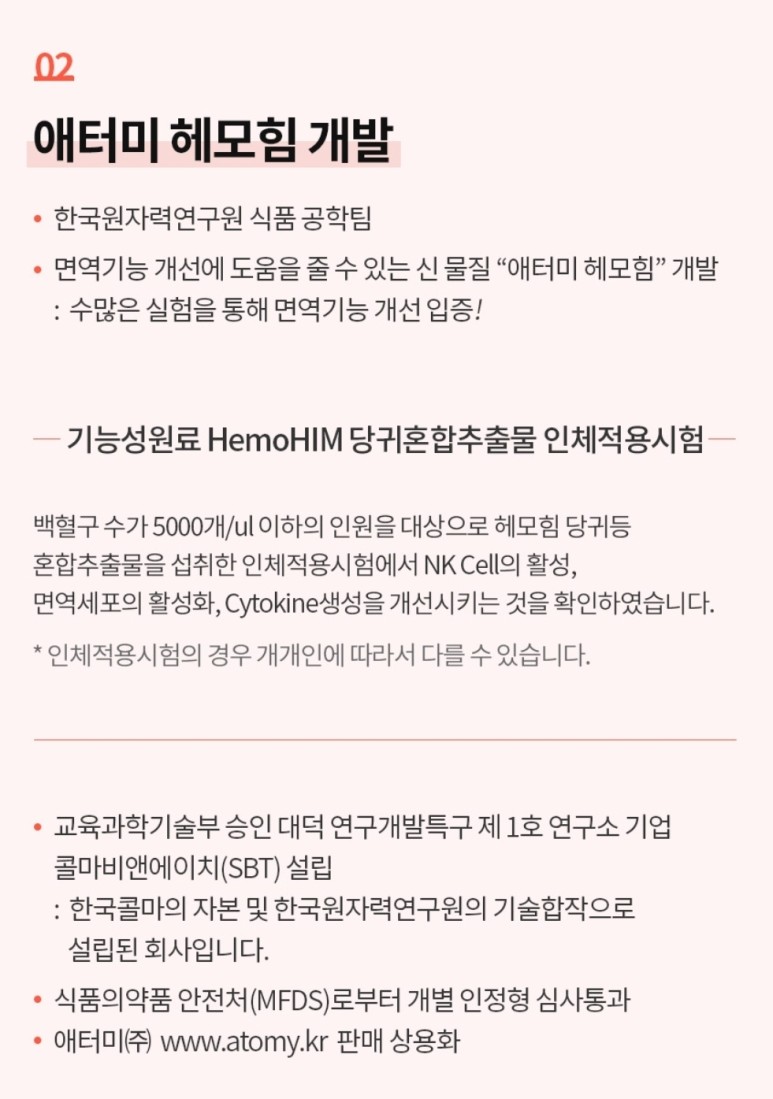 02

애터미 헤모힘 개발

• 한국원자력연구원 식품 공학팀
• 면역기능 개선에 도움을 줄 수 있는 신 물질 “애터미 헤모힘” 개발
: 수많은 실험을 통해 면역기능 개선 입증!

기능성원료 HemoHIM 당귀혼합추출물 인체적용시험

백혈구 수가 5000개/ul 이하의 인원을 대상으로 헤모힘 당귀등 혼합추출물을 섭취한 인체적용시험에서 NK Cell의 활성, 면역세포의 활성화, Cytokine생성을 개선시키는 것을 확인하였습니다.

* 인체적용시험의 경우 개개인에 따라서 다를 수 있습니다.

• 교육과학기술부 승인 대덕 연구개발특구 제 1호 연구소 기업 콜마비앤에이치(SBT) 설립
: 한국콜마의 자본 및 한국원자력연구원의 기술합작으로 설립된 회사입니다.
• 식품의약품 안전처(MFDS)로부터 개별 인정형 심사통과
• 애터미㈜ www.atomy.kr 판매 상용화